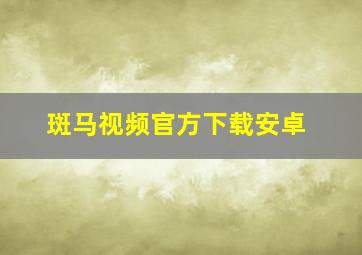 斑马视频官方下载安卓